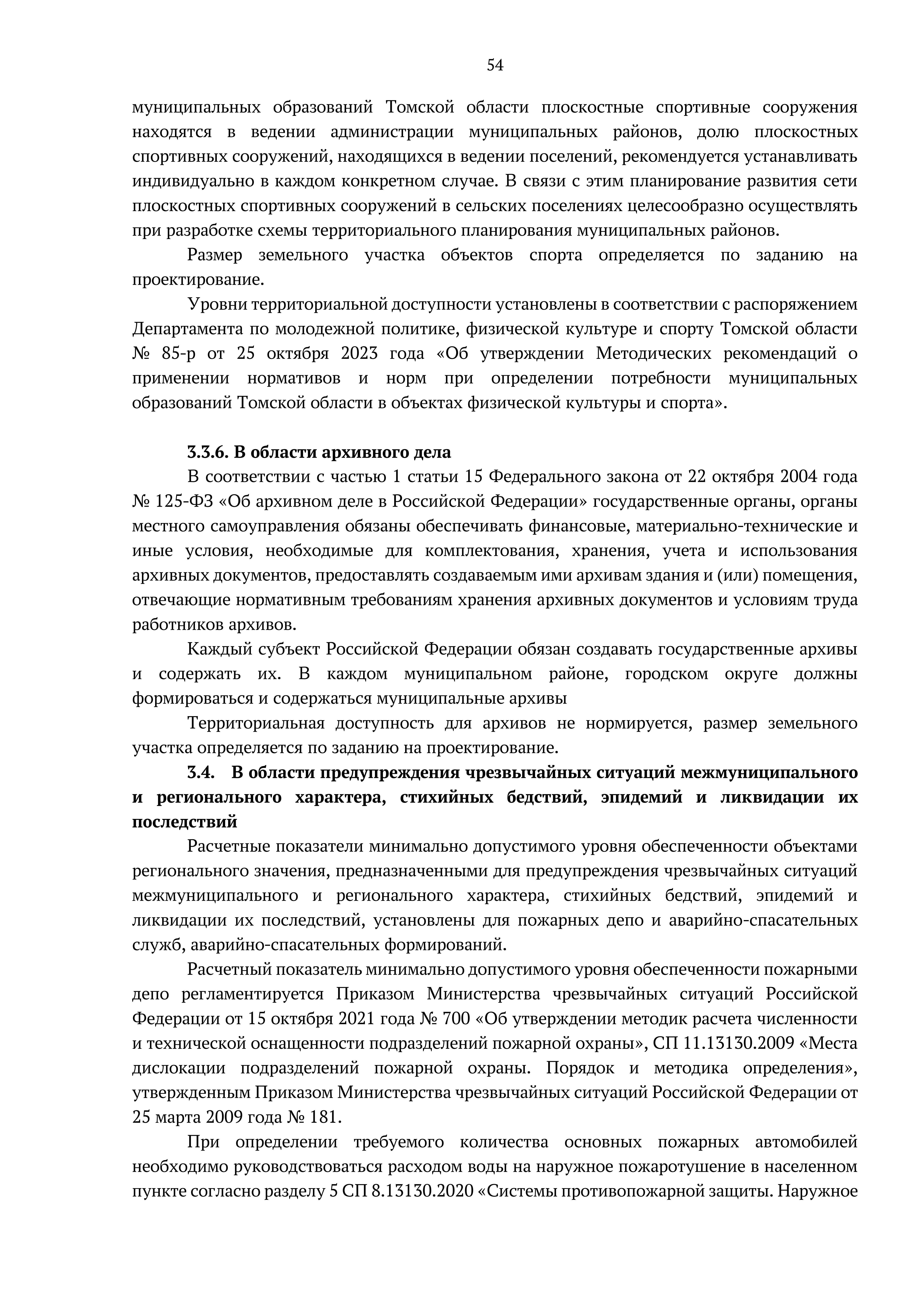 54

муниципальных образований Томской области плоскостные спортивные сооружения находятся в ведении администрации муниципальных районов, долю плоскостных спортивных сооружений, находящихся в ведении поселений, рекомендуется устанавливать индивидуально в каждом конкретном случае. В связи с этим планирование развития сети плоскостных спортивных сооружений в сельских поселениях целесообразно осуществлять при разработке схемы территориального планирования муниципальных районов.

Размер земельного участка объектов спорта определяется по заданию на проектирование.

Уровни территориальной доступности установлены в соответствии с распоряжением Департамента по молодежной политике, физической культуре и спорту Томской области № 85-р от 25 октября 2023 года «Об утверждении Методических рекомендаций о применении нормативов и норм при определении потребности муниципальных образований Томской области в объектах физической культуры и спорта».

3.3.6. В области архивного дела

В соответствии с частью 1 статьи 15 Федерального закона от 22 октября 2004 года № 125-ФЗ «Об архивном деле в Российской Федерации» государственные органы, органы местного самоуправления обязаны обеспечивать финансовые, материально-технические и иные условия, необходимые для комплектования, хранения, учета и использования архивных документов, предоставлять создаваемым ими архивам здания и (или) помещения, отвечающие нормативным требованиям хранения архивных документов и условиям труда работников архивов.

Каждый субъект Российской Федерации обязан создавать государственные архивы и содержать их. В каждом муниципальном районе, городском округе должны формироваться и содержаться муниципальные архивы

Территориальная доступность для архивов не нормируется, размер земельного участка определяется по заданию на проектирование.

3.4. В области предупреждения чрезвычайных ситуаций межмуниципального и регионального характера, стихийных бедствий, эпидемий и ликвидации их последствий

Расчетные показатели минимально допустимого уровня обеспеченности объектами регионального значения, предназначенными для предупреждения чрезвычайных ситуаций межмуниципального и регионального характера, стихийных бедствий, эпидемий и ликвидации их последствий, установлены для пожарных депо и аварийно-спасательных служб, аварийно-спасательных формирований.

Расчетный показатель минимально допустимого уровня обеспеченности пожарными депо регламентируется Приказом Министерства чрезвычайных ситуаций Российской Федерации от 15 октября 2021 года № 700 «Об утверждении методик расчета численности и технической оснащенности подразделений пожарной охраны», СП 11.13130.2009 «Места дислокации подразделений пожарной охраны. Порядок и методика определения», утвержденным Приказом Министерства чрезвычайных ситуаций Российской Федерации от 25 марта 2009 года № 181.

При определении требуемого количества основных пожарных автомобилей необходимо руководствоваться расходом воды на наружное пожаротушение в населенном пункте согласно разделу 5 СП 8.13130.2020 «Системы противопожарной защиты. Наружное